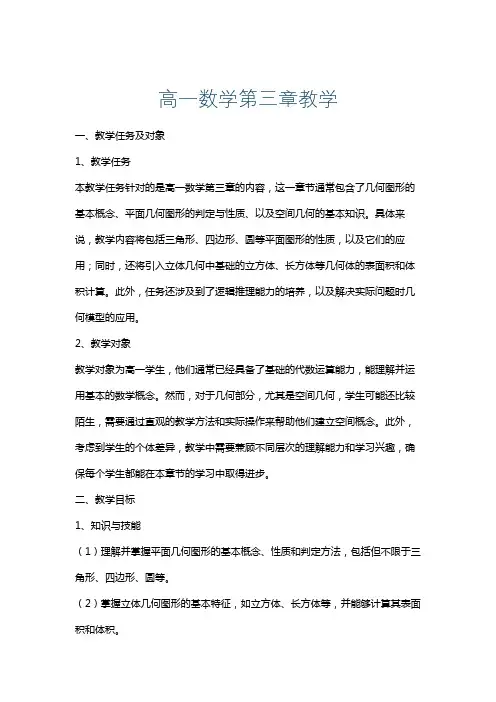 高一数学第三章教学

一、教学任务及对象

1、教学任务

本教学任务针对的是高一数学第三章的内容，这一章节通常包含了几何图形的基本概念、平面几何图形的判定与性质、以及空间几何的基本知识。具体来说，教学内容将包括三角形、四边形、圆等平面图形的性质，以及它们的应用；同时，还将引入立体几何中基础的立方体、长方体等几何体的表面积和体积计算。此外，任务还涉及到了逻辑推理能力的培养，以及解决实际问题时几何模型的应用。

2、教学对象

教学对象为高一学生，他们通常已经具备了基础的代数运算能力，能理解并运用基本的数学概念。然而，对于几何部分，尤其是空间几何，学生可能还比较陌生，需要通过直观的教学方法和实际操作来帮助他们建立空间概念。此外，考虑到学生的个体差异，教学中需要兼顾不同层次的理解能力和学习兴趣，确保每个学生都能在本章节的学习中取得进步。

二、教学目标

1、知识与技能

（1）理解并掌握平面几何图形的基本概念、性质和判定方法，包括但不限于三角形、四边形、圆等。

（2）掌握立体几何图形的基本特征，如立方体、长方体等，并能够计算其表面积和体积。